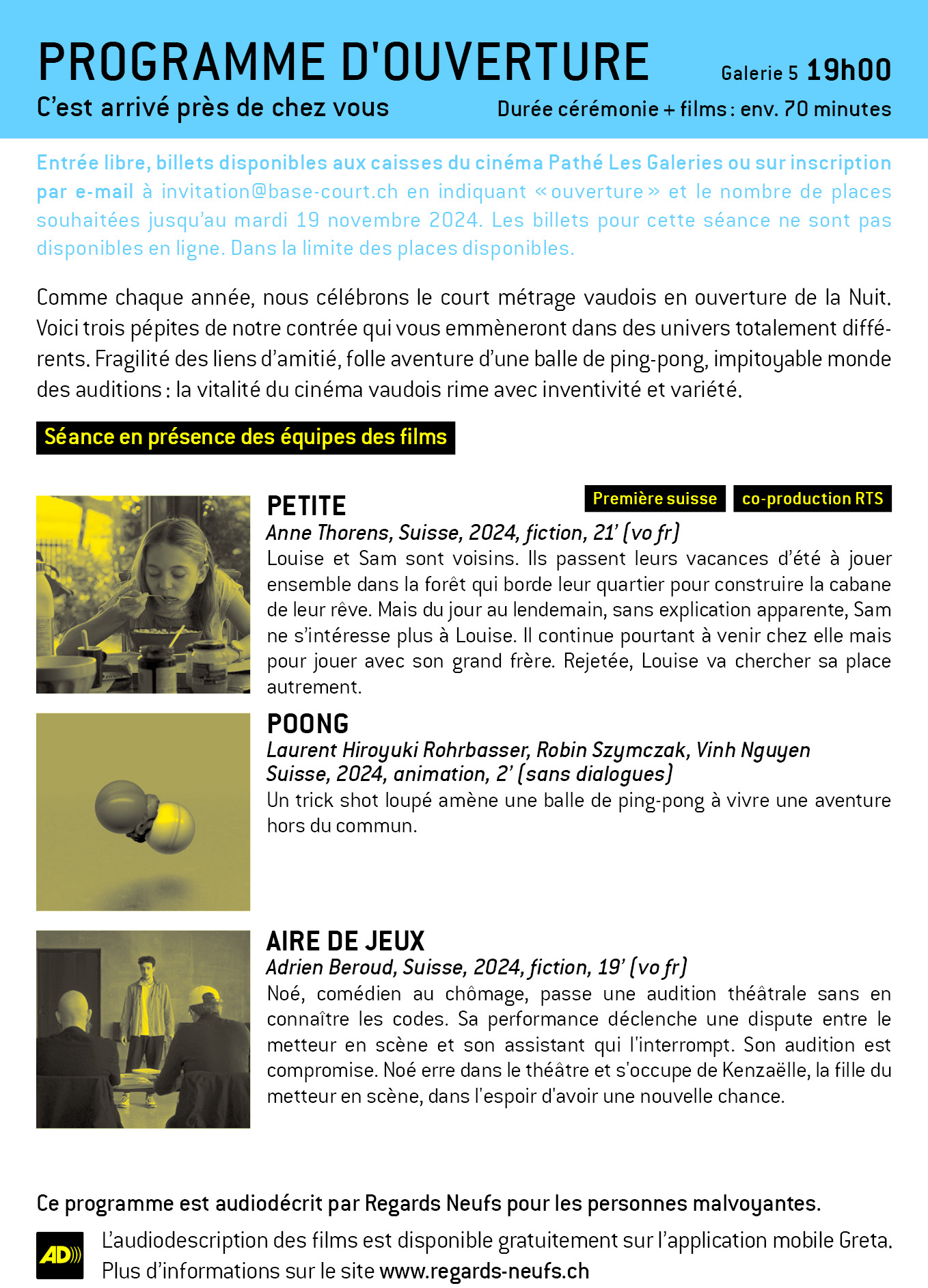 PROGRAMME D'OUVERTURE

Galerie 5 19h00

C'est arrivé près de chez vous

Durée cérémonie + films : env. 70 minutes

Entrée libre, billets disponibles aux caisses du cinéma Pathé Les Galeries ou sur inscription par e-mail à invitation@base-court.ch en indiquant « ouverture » et le nombre de places souhaitées jusqu'au mardi 19 novembre 2024. Les billets pour cette séance ne sont pas disponibles en ligne. Dans la limite des places disponibles.

Comme chaque année, nous célébrons le court métrage vaudois en ouverture de la Nuit. Voici trois pépites de notre contrée qui vous emmèneront dans des univers totalement différents. Fragilité des liens d'amitié, folle aventure d'une balle de ping-pong, impitoyable monde des auditions : la vitalité du cinéma vaudois rime avec inventivité et variété.

Séance en présence des équipes des films

PETITE

Première suisse

co-production RTS

Anne Thorens, Suisse, 2024, fiction, 21' (vo fr)

Louise et Sam sont voisins. Ils passent leurs vacances d'été à jouer ensemble dans la forêt qui borde leur quartier pour construire la cabane de leur rêve. Mais du jour au lendemain, sans explication apparente, Sam ne s'intéresse plus à Louise. Il continue pourtant à venir chez elle mais pour jouer avec son grand frère. Rejetée, Louise va chercher sa place autrement.

POONG

Laurent Hiroyuki Rohrbasser, Robin Szymczak, Vinh Nguyen
Suisse, 2024, animation, 2' (sans dialogues)

Un trick shot loupé amène une balle de ping-pong à vivre une aventure hors du commun.

AIRE DE JEUX

Adrien Beroud, Suisse, 2024, fiction, 19' (vo fr)

Noé, comédien au chômage, passe une audition théâtrale sans en connaître les codes. Sa performance déclenche une dispute entre le metteur en scène et son assistant qui l'interrompt. Son audition est compromise. Noé erre dans le théâtre et s'occupe de Kenzaëlle, la fille du metteur en scène, dans l'espoir d'avoir une nouvelle chance.

Ce programme est audiodécrit par Regards Neufs pour les personnes malvoyantes.

AD

L'audiodescription des films est disponible gratuitement sur l'application mobile Greta.
Plus d'informations sur le site www.regards-neufs.ch